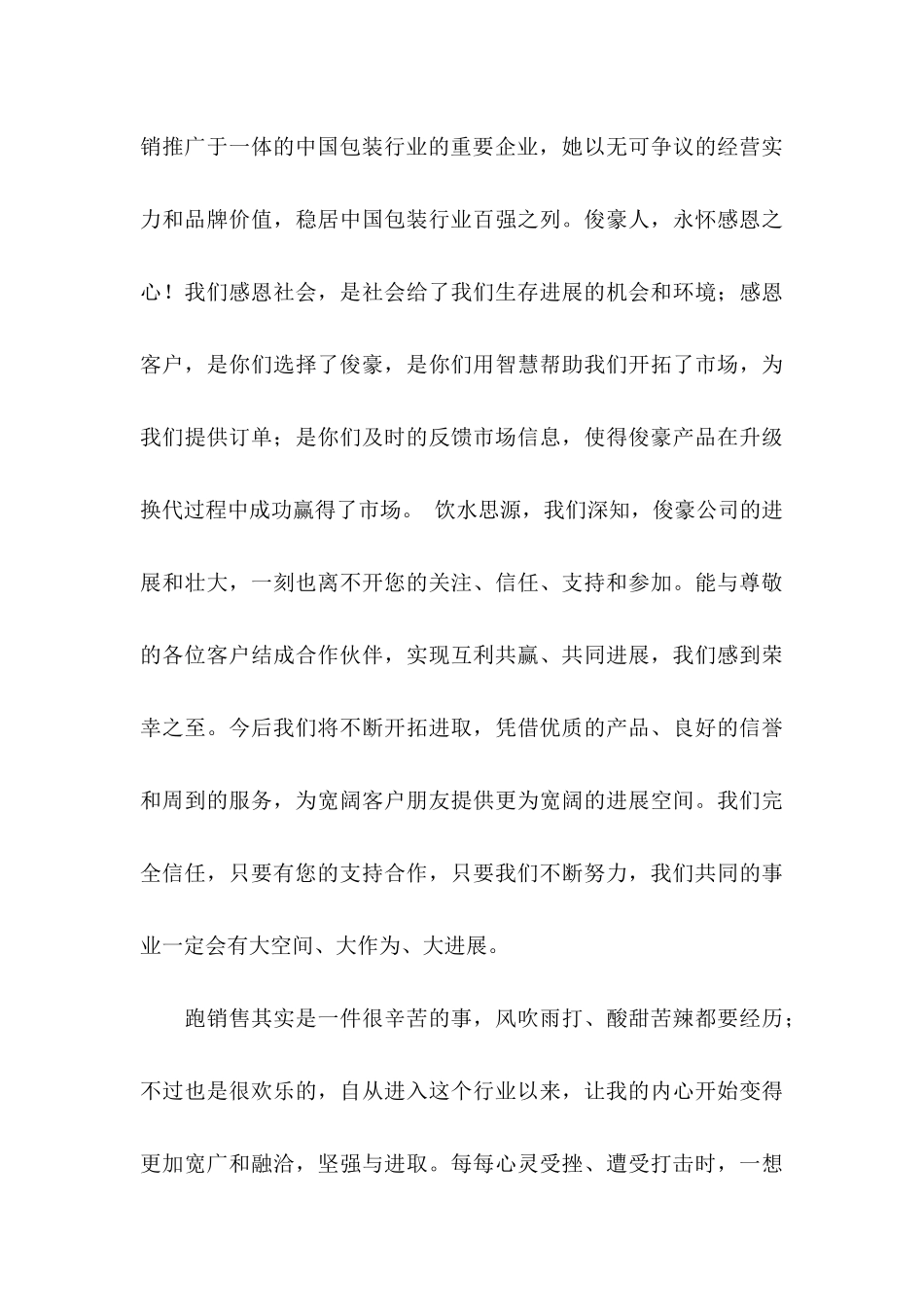 销推广于一体的中国包装行业的重要企业，她以无可争议的经营实力和品牌价值，稳居中国包装行业百强之列。俊豪人，永怀感恩之心！我们感恩社会，是社会给了我们生存进展的机会和环境；感恩客户，是你们选择了俊豪，是你们用智慧帮助我们开拓了市场，为我们提供订单；是你们及时的反馈市场信息，使得俊豪产品在升级换代过程中成功赢得了市场。 饮水思源，我们深知，俊豪公司的进展和壮大，一刻也离不开您的关注、信任、支持和参加。能与尊敬的各位客户结成合作伙伴，实现互利共赢、共同进展，我们感到荣幸之至。今后我们将不断开拓进取，凭借优质的产品、良好的信誉和周到的服务，为宽阔客户朋友提供更为宽阔的进展空间。我们完全信任，只要有您的支持合作，只要我们不断努力，我们共同的事业一定会有大空间、大作为、大进展。

跑销售其实是一件很辛苦的事，风吹雨打、酸甜苦辣都要经历；不过也是很欢乐的，自从进入这个行业以来，让我的内心开始变得更加宽广和融洽，坚强与进取。每每心灵受挫、遭受打击时，一想